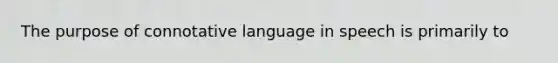 The purpose of connotative language in speech is primarily to